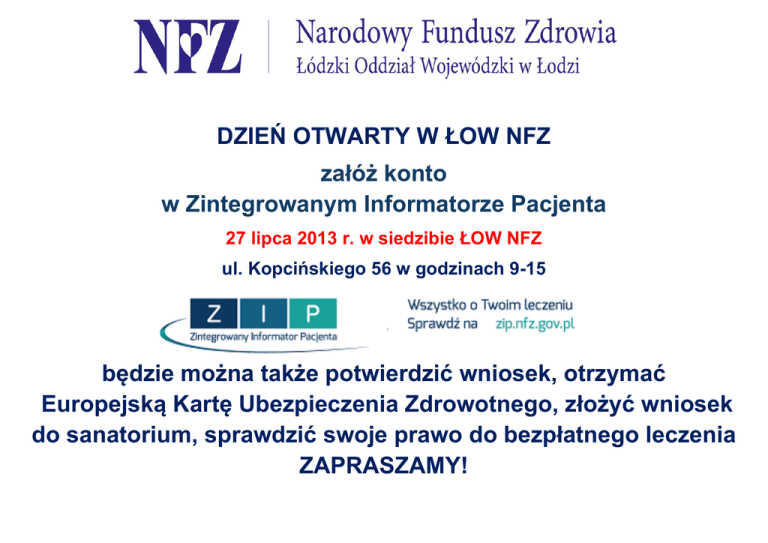 NFZ
Narodowy Fundusz Zdrowia
Łódzki Oddział Wojewódzki w Łodzi

DZIEŃ OTWARTY W ŁOW NFZ

załóż konto
w Zintegrowanym Informatorze Pacjenta

27 lipca 2013 r. w siedzibie ŁOW NFZ

ul. Kopcińskiego 56 w godzinach 9-15

Z I P
Zintegrowany Informator Pacjenta

Wszystko o Twoim leczeniu
Sprawdź na zip.nfz.gov.pl

będzie można także potwierdzić wniosek, otrzymać Europejską Kartę Ubezpieczenia Zdrowotnego, złożyć wniosek do sanatorium, sprawdzić swoje prawo do bezpłatnego leczenia
ZAPRASZAMY!